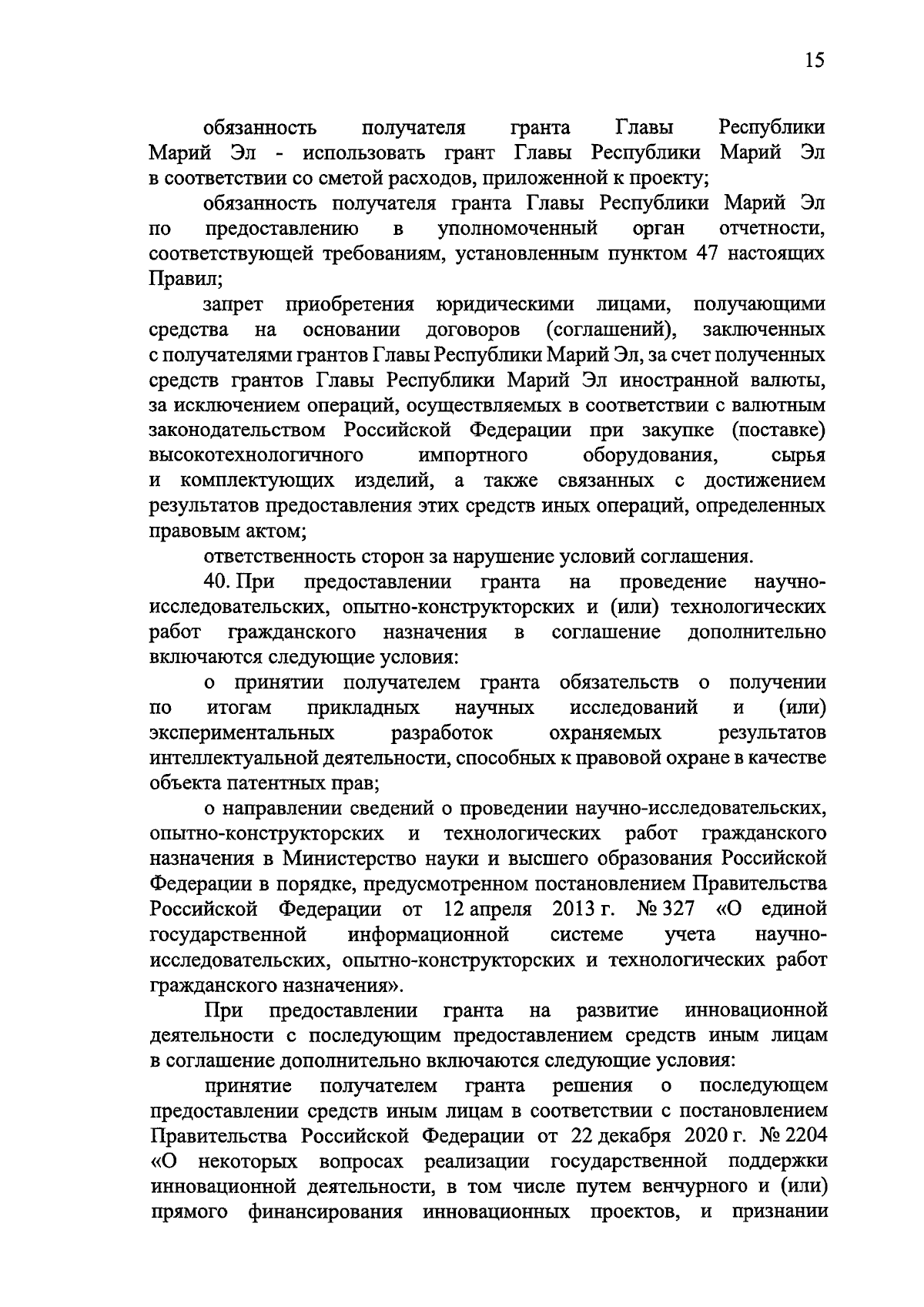 15

обязанность получателя гранта Главы Республики Марий Эл - использовать грант Главы Республики Марий Эл в соответствии со сметой расходов, приложенной к проекту;

обязанность получателя гранта Главы Республики Марий Эл по предоставлению в уполномоченный орган отчетности, соответствующей требованиям, установленным пунктом 47 настоящих Правил;

запрет приобретения юридическими лицами, получающими средства на основании договоров (соглашений), заключенных с получателями грантов Главы Республики Марий Эл, за счет полученных средств грантов Главы Республики Марий Эл иностранной валюты, за исключением операций, осуществляемых в соответствии с валютным законодательством Российской Федерации при закупке (поставке) высокотехнологичного импортного оборудования, сырья и комплектующих изделий, а также связанных с достижением результатов предоставления этих средств иных операций, определенных правовым актом;

ответственность сторон за нарушение условий соглашения.

40. При предоставлении гранта на проведение научно-исследовательских, опытно-конструкторских и (или) технологических работ гражданского назначения в соглашение дополнительно включаются следующие условия:

о принятии получателем гранта обязательств о получении по итогам прикладных научных исследований и (или) экспериментальных разработок охраняемых результатов интеллектуальной деятельности, способных к правовой охране в качестве объекта патентных прав;

о направлении сведений о проведении научно-исследовательских, опытно-конструкторских и технологических работ гражданского назначения в Министерство науки и высшего образования Российской Федерации в порядке, предусмотренном постановлением Правительства Российской Федерации от 12 апреля 2013 г. № 327 «О единой государственной информационной системе учета научно-исследовательских, опытно-конструкторских и технологических работ гражданского назначения».

При предоставлении гранта на развитие инновационной деятельности с последующим предоставлением средств иным лицам в соглашение дополнительно включаются следующие условия:

принятие получателем гранта решения о последующем предоставлении средств иным лицам в соответствии с постановлением Правительства Российской Федерации от 22 декабря 2020 г. № 2204 «О некоторых вопросах реализации государственной поддержки инновационной деятельности, в том числе путем венчурного и (или) прямого финансирования инновационных проектов, и признании